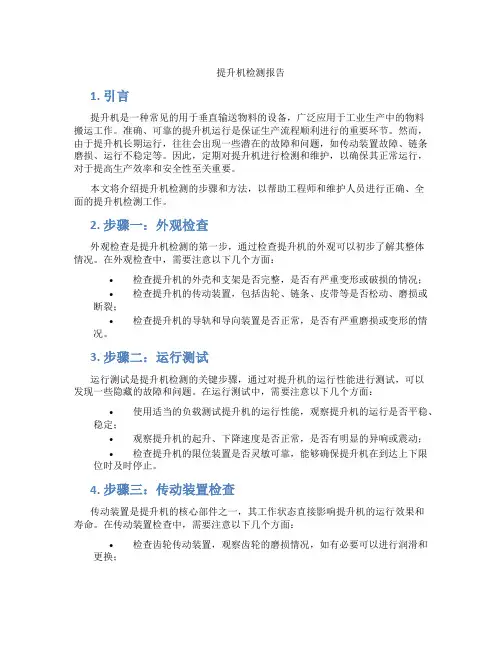 提升机检测报告

1. 引言

提升机是一种常见的用于垂直输送物料的设备，广泛应用于工业生产中的物料搬运工作。准确、可靠的提升机运行是保证生产流程顺利进行的重要环节。然而，由于提升机长期运行，往往会出现一些潜在的故障和问题，如传动装置故障、链条磨损、运行不稳定等。因此，定期对提升机进行检测和维护，以确保其正常运行，对于提高生产效率和安全性至关重要。

本文将介绍提升机检测的步骤和方法，以帮助工程师和维护人员进行正确、全面的提升机检测工作。

2. 步骤一：外观检查

外观检查是提升机检测的第一步，通过检查提升机的外观可以初步了解其整体情况。在外观检查中，需要注意以下几个方面：

• 检查提升机的外壳和支架是否完整，是否有严重变形或破损的情况；
• 检查提升机的传动装置，包括齿轮、链条、皮带等是否松动、磨损或断裂；
• 检查提升机的导轨和导向装置是否正常，是否有严重磨损或变形的情况。

3. 步骤二：运行测试

运行测试是提升机检测的关键步骤，通过对提升机的运行性能进行测试，可以发现一些隐藏的故障和问题。在运行测试中，需要注意以下几个方面：

• 使用适当的负载测试提升机的运行性能，观察提升机的运行是否平稳、稳定；
• 观察提升机的起升、下降速度是否正常，是否有明显的异响或震动；
• 检查提升机的限位装置是否灵敏可靠，能够确保提升机在到达上下限位时及时停止。

4. 步骤三：传动装置检查

传动装置是提升机的核心部件之一，其工作状态直接影响提升机的运行效果和寿命。在传动装置检查中，需要注意以下几个方面：

• 检查齿轮传动装置，观察齿轮的磨损情况，如有必要可以进行润滑和更换；